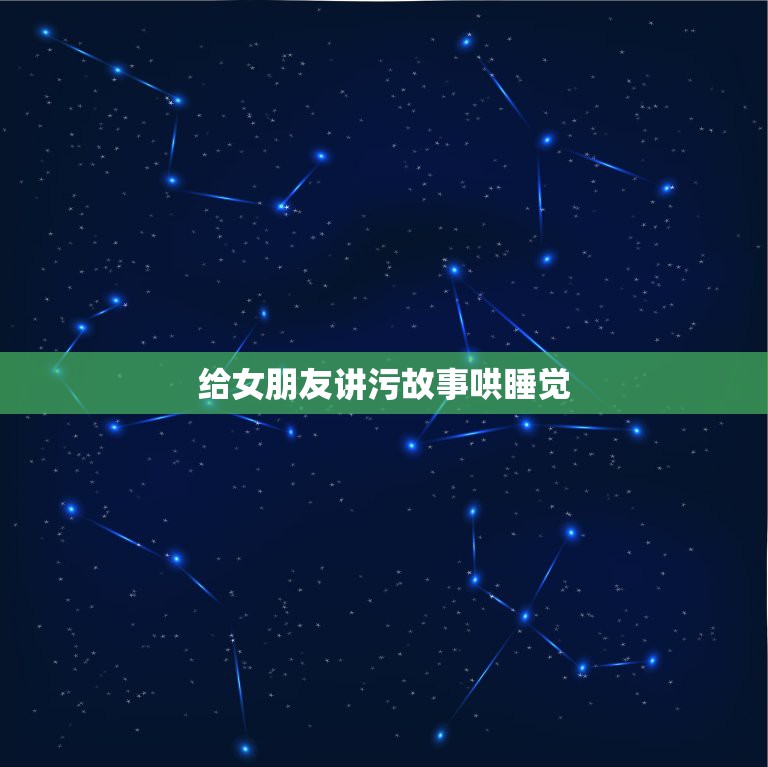 给女朋友讲污故事哄睡觉